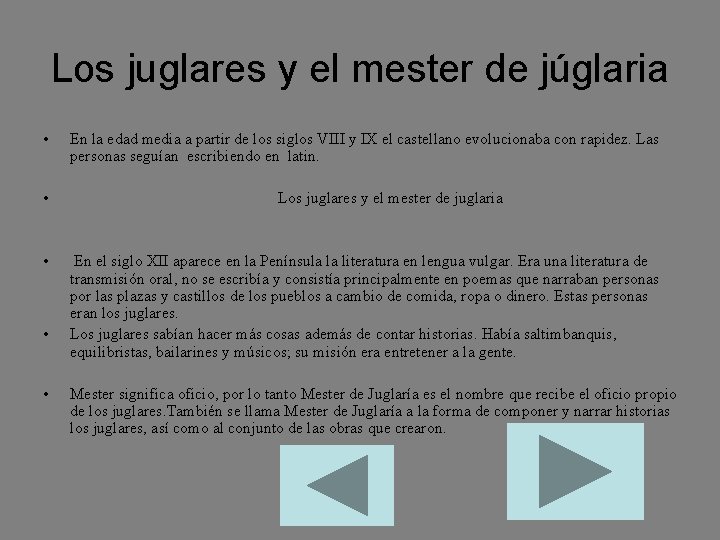 Los juglares y el mester de júglaria

• En la edad media a partir de los siglos VIII y IX el castellano evolucionaba con rapidez. Las personas seguían escribiendo en latin.

• Los juglares y el mester de juglaria

• En el siglo XII aparece en la Península la literatura en lengua vulgar. Era una literatura de transmisión oral, no se escribía y consistía principalmente en poemas que narraban personas por las plazas y castillos de los pueblos a cambio de comida, ropa o dinero. Estas personas eran los juglares.

• Los juglares sabían hacer más cosas además de contar historias. Había saltimbanquis, equilibristas, bailarines y músicos; su misión era entretener a la gente.

• Mester significa oficio, por lo tanto Mester de Juglaría es el nombre que recibe el oficio propio de los juglares.También se llama Mester de Juglaría a la forma de componer y narrar historias los juglares, así como al conjunto de las obras que crearon.